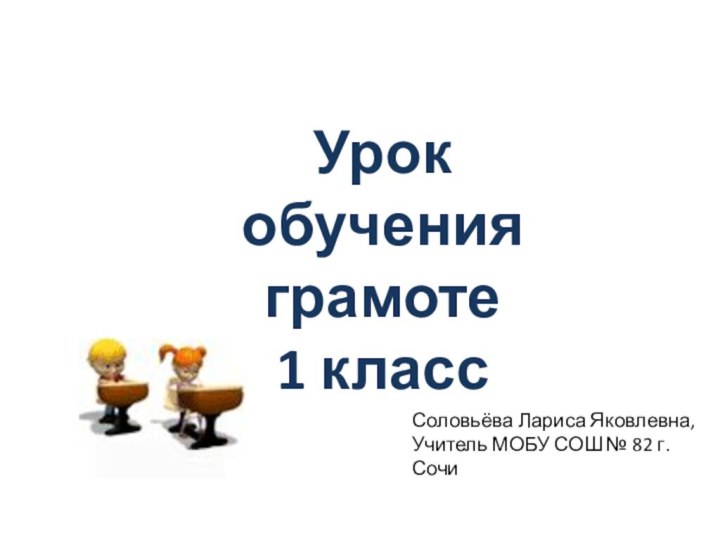 Урок обучения грамоте 1 класс

Соловьёва Лариса Яковлевна, Учитель МОБУ СОШ № 82 г. Сочи